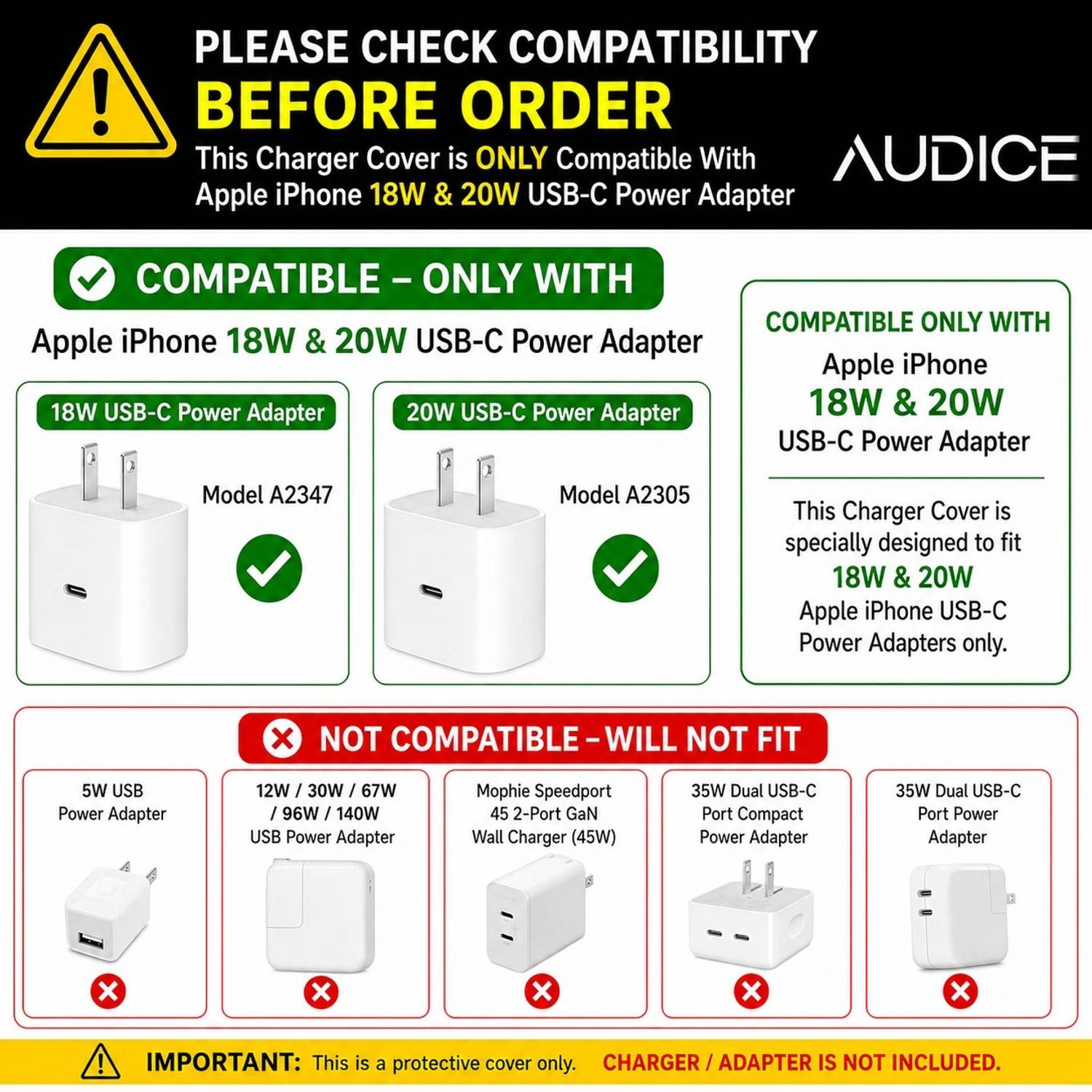 PLEASE CHECK COMPATIBILITY
BEFORE ORDER
This Charger Cover is ONLY Compatible With
Apple iPhone 18W & 20W USB-C Power Adapter

AUDICE

COMPATIBLE – ONLY WITH
Apple iPhone 18W & 20W USB-C Power Adapter

18W USB-C Power Adapter
Model A2347

20W USB-C Power Adapter
Model A2305

COMPATIBLE ONLY WITH
Apple iPhone
18W & 20W
USB-C Power Adapter

This Charger Cover is specially designed to fit 18W & 20W Apple iPhone USB-C Power Adapters only.

NOT COMPATIBLE – WILL NOT FIT

5W USB
Power Adapter

12W / 30W / 67W
/ 96W / 140W
USB Power Adapter

Mophie Speedport
45 2-Port GaN
Wall Charger (45W)

35W Dual USB-C
Port Compact
Power Adapter

35W Dual USB-C
Port Power
Adapter

IMPORTANT: This is a protective cover only. CHARGER / ADAPTER IS NOT INCLUDED.